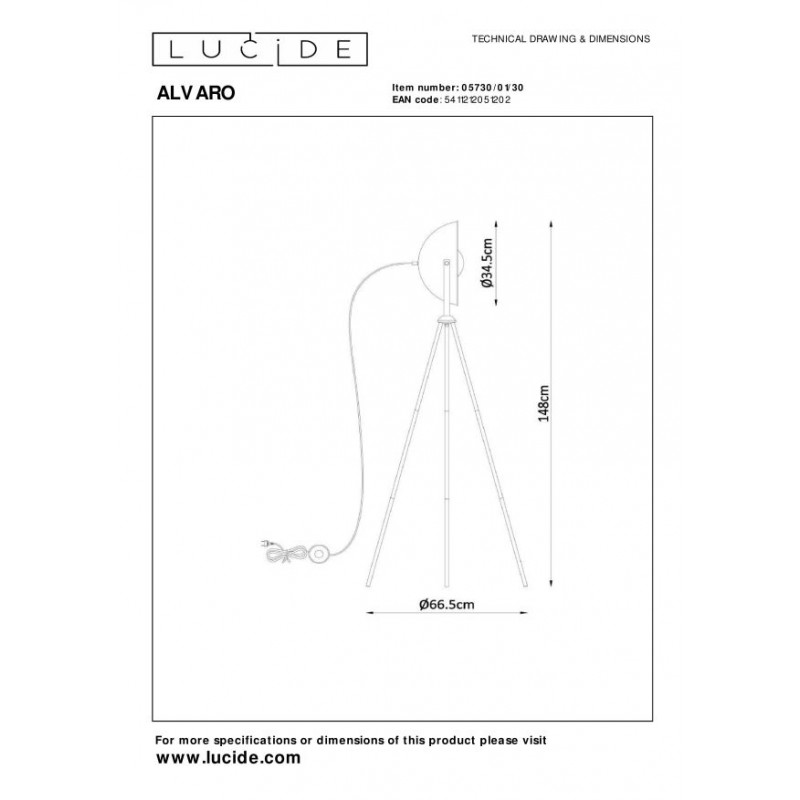 LUCIDE

TECHNICAL DRAWING & DIMENSIONS

ALVARO

Item number: 05730/01/30
EAN code: 5411212051202

Ø34.5cm

148cm

Ø66.5cm

For more specifications or dimensions of this product please visit
www.lucide.com